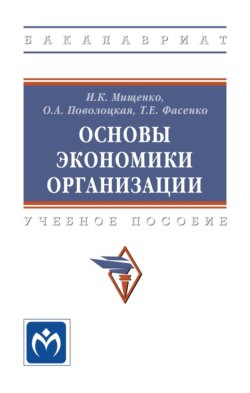 БАКАЛАВРИАТ

И.К. Мищенко,
О.А. Поволоцкая, Т.Е. Фасенко

ОСНОВЫ ЭКОНОМИКИ ОРГАНИЗАЦИИ

УЧЕБНОЕ ПОСОБИЕ